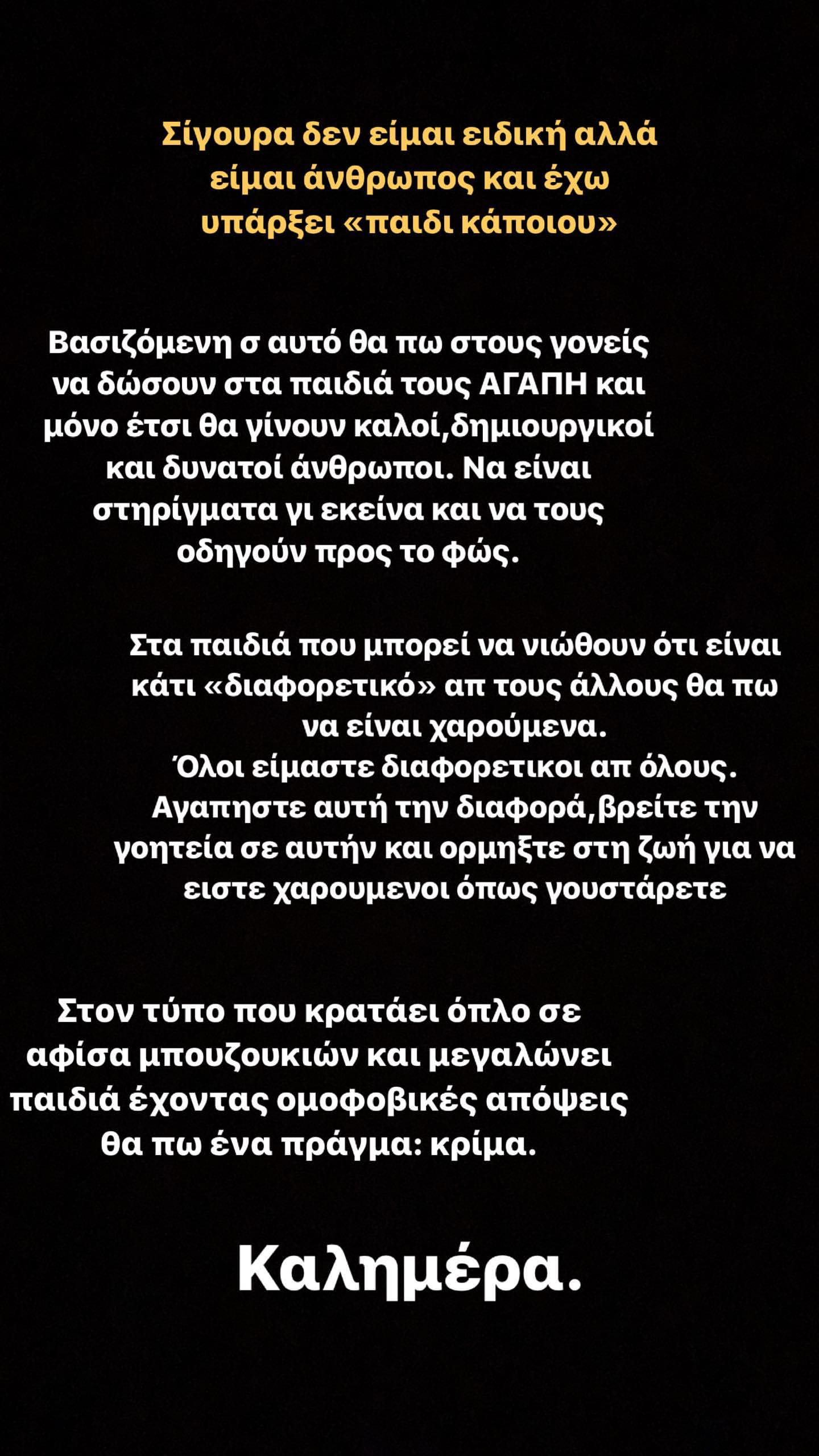 Σίγουρα δεν είμαι ειδική αλλά είμαι άνθρωπος και έχω υπάρξει «παιδι κάποιου»

Βασιζόμενη σ αυτό θα πω στους γονείς να δώσουν στα παιδιά τους ΑΓΑΠΗ και μόνο έτσι θα γίνουν καλοί,δημιουργικοί και δυνατοί άνθρωποι. Να είναι στηρίγματα γι εκείνα και να τους οδηγούν προς το φώς.

Στα παιδιά που μπορεί να νιώθουν ότι είναι κάτι «διαφορετικό» απ τους άλλους θα πω να είναι χαρούμενα.
Όλοι είμαστε διαφορετικοι απ όλους.
Αγαπηστε αυτή την διαφορά,βρείτε την γοητεία σε αυτήν και ορμηξτε στη ζωή για να ειστε χαρουμενοι όπως γουστάρετε

Στον τύπο που κρατάει όπλο σε αφίσα μπουζουκιών και μεγαλώνει παιδιά έχοντας ομοφοβικές απόψεις θα πω ένα πράγμα: κρίμα.

Καλημέρα.